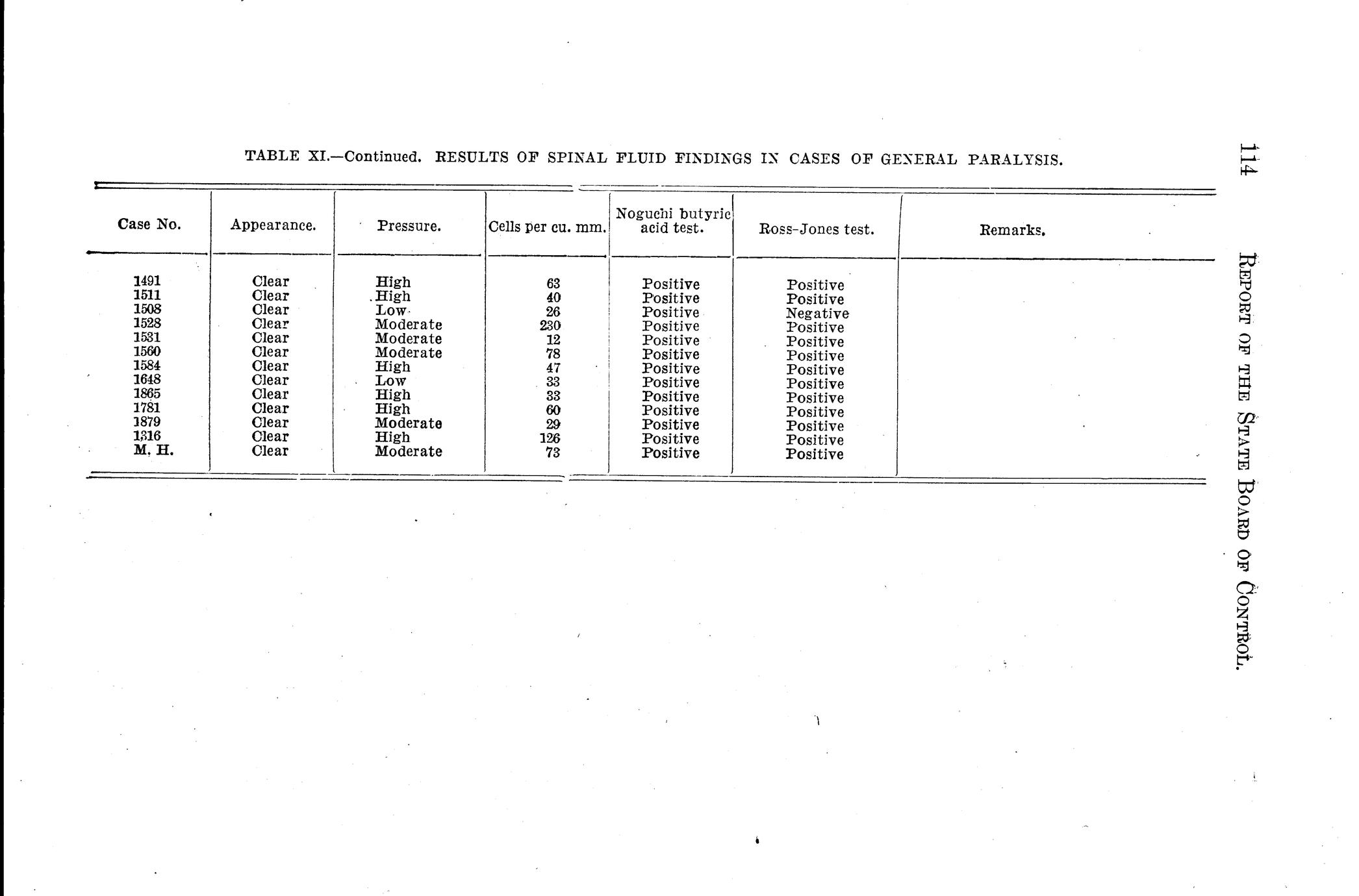 114

REPORT OF THE STATE BOARD OF CONTROL.

TABLE XI.—Continued. RESULTS OF SPINAL FLUID FINDINGS IN CASES OF GENERAL PARALYSIS.

| Case No. | Appearance. | Pressure. | Cells per cu. mm. | Noguchi butyric acid test. | Ross-Jones test. | Remarks. |
|---|---|---|---|---|---|---|
| 1491 | Clear | High | 63 | Positive | Positive | |
| 1511 | Clear | High | 40 | Positive | Positive | |
| 1508 | Clear | Low | 26 | Positive | Negative | |
| 1528 | Clear | Moderate | 230 | Positive | Positive | |
| 1531 | Clear | Moderate | 12 | Positive | Positive | |
| 1560 | Clear | Moderate | 78 | Positive | Positive | |
| 1584 | Clear | High | 47 | Positive | Positive | |
| 1648 | Clear | Low | 33 | Positive | Positive | |
| 1865 | Clear | High | 33 | Positive | Positive | |
| 1781 | Clear | High | 60 | Positive | Positive | |
| 1879 | Clear | Moderate | 29 | Positive | Positive | |
| 1316 | Clear | High | 126 | Positive | Positive | |
| M. H. | Clear | Moderate | 73 | Positive | Positive | |